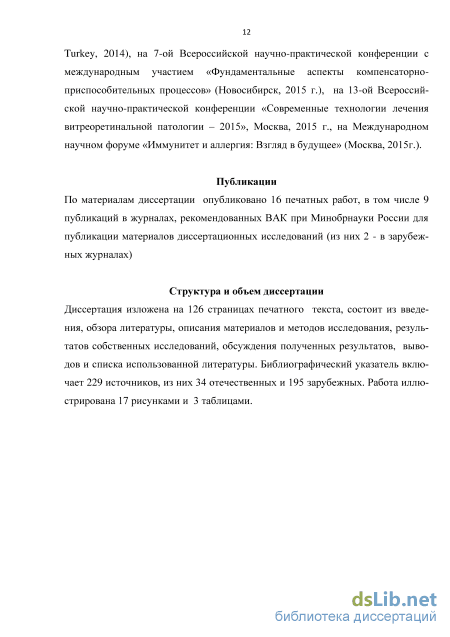 12

Turkey, 2014), на 7-ой Всероссийской научно-практической конференции с международным участием «Фундаментальные аспекты компенсаторно-приспособительных процессов» (Новосибирск, 2015 г.), на 13-ой Всероссийской научно-практической конференции «Современные технологии лечения витреоретинальной патологии – 2015», Москва, 2015 г., на Международном научном форуме «Иммунитет и аллергия: Взгляд в будущее» (Москва, 2015г.).

Публикации

По материалам диссертации опубликовано 16 печатных работ, в том числе 9 публикаций в журналах, рекомендованных ВАК при Минобрнауки России для публикации материалов диссертационных исследований (из них 2 - в зарубежных журналах)

Структура и объем диссертации

Диссертация изложена на 126 страницах печатного текста, состоит из введения, обзора литературы, описания материалов и методов исследования, результатов собственных исследований, обсуждения полученных результатов, выводов и списка использованной литературы. Библиографический указатель включает 229 источников, из них 34 отечественных и 195 зарубежных. Работа иллюстрирована 17 рисунками и 3 таблицами.

dsLib.net
библиотека диссертаций